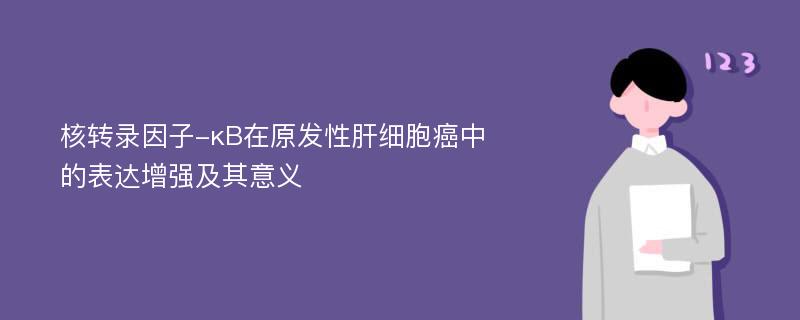 核转录因子-κB在原发性肝细胞癌中的表达增强及其意义

123